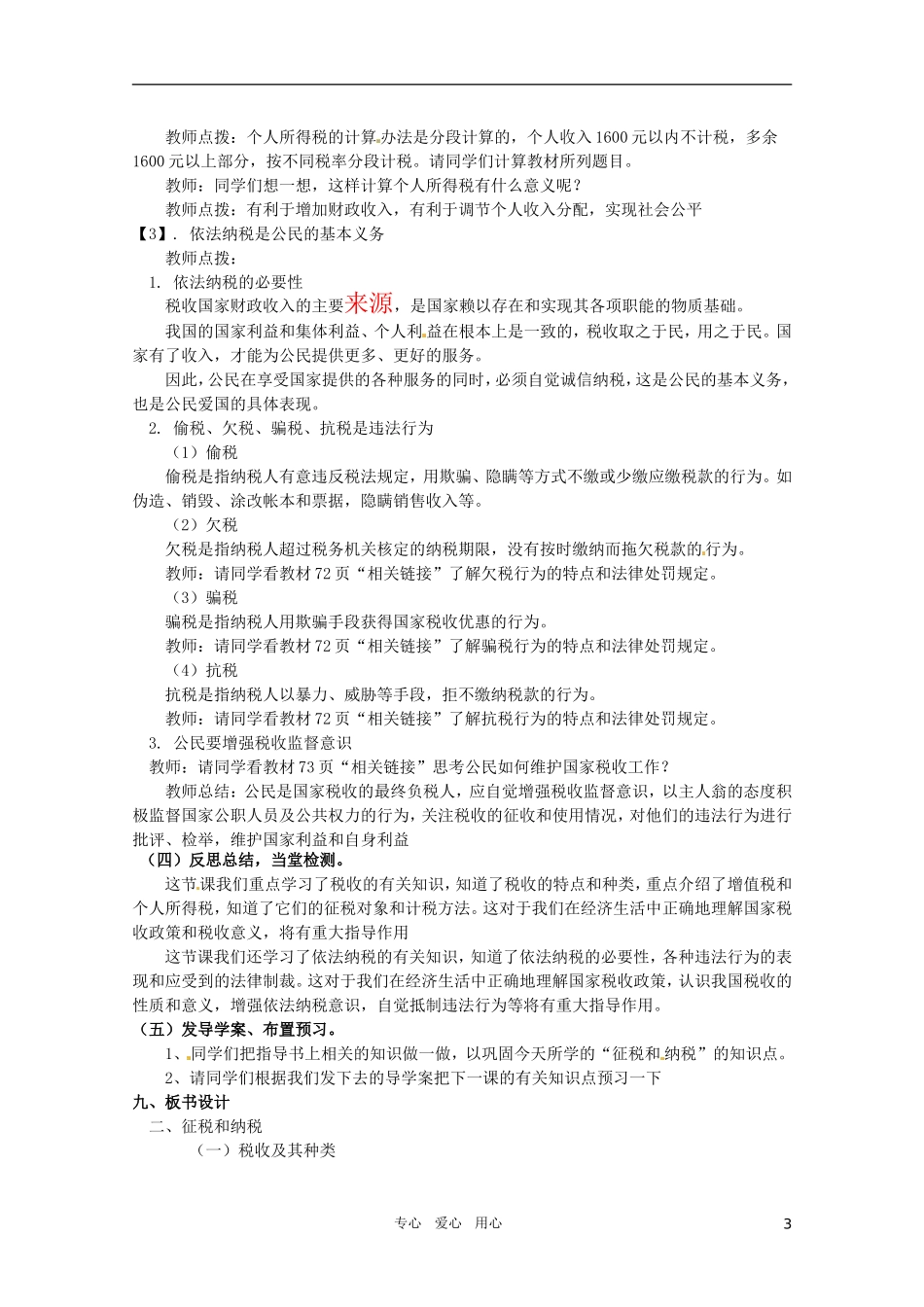 教师点拨：个人所得税的计算办法是分段计算的，个人收入1600元以内不计税，多余1600元以上部分，按不同税率分段计税。请同学们计算教材所列题目。

教师：同学们想一想，这样计算个人所得税有什么意义呢？

教师点拨：有利于增加财政收入，有利于调节个人收入分配，实现社会公平

【3】. 依法纳税是公民的基本义务

教师点拨：

1. 依法纳税的必要性

税收国家财政收入的主要来源，是国家赖以存在和实现其各项职能的物质基础。

我国的国家利益和集体利益、个人利益在根本上是一致的，税收取之于民，用之于民。国家有了收入，才能为公民提供更多、更好的服务。

因此，公民在享受国家提供的各种服务的同时，必须自觉诚信纳税，这是公民的基本义务，也是公民爱国的具体表现。

2. 偷税、欠税、骗税、抗税是违法行为

（1）偷税

偷税是指纳税人有意违反税法规定，用欺骗、隐瞒等方式不缴或少缴应缴税款的行为。如伪造、销毁、涂改帐本和票据，隐瞒销售收入等。

（2）欠税

欠税是指纳税人超过税务机关核定的纳税期限，没有按时缴纳而拖欠税款的行为。

教师：请同学看教材72页“相关链接”了解欠税行为的特点和法律处罚规定。

（3）骗税

骗税是指纳税人用欺骗手段获得国家税收优惠的行为。

教师：请同学看教材72页“相关链接”了解骗税行为的特点和法律处罚规定。

（4）抗税

抗税是指纳税人以暴力、威胁等手段，拒不缴纳税款的行为。

教师：请同学看教材72页“相关链接”了解抗税行为的特点和法律处罚规定。

3. 公民要增强税收监督意识

教师：请同学看教材73页“相关链接”思考公民如何维护国家税收工作？

教师总结：公民是国家税收的最终负税人，应自觉增强税收监督意识，以主人翁的态度积极监督国家公职人员及公共权力的行为，关注税收的征收和使用情况，对他们的违法行为进行批评、检举，维护国家利益和自身利益

（四）反思总结，当堂检测。

这节课我们重点学习了税收的有关知识，知道了税收的特点和种类，重点介绍了增值税和个人所得税，知道了它们的征税对象和计税方法。这对于我们在经济生活中正确地理解国家税收政策和税收意义，将有重大指导作用

这节课我们还学习了依法纳税的有关知识，知道了依法纳税的必要性，各种违法行为的表现和应受到的法律制裁。这对于我们在经济生活中正确地理解国家税收政策，认识我国税收的性质和意义，增强依法纳税意识，自觉抵制违法行为等将有重大指导作用。

（五）发导学案、布置预习。

1、同学们把指导书上相关的知识做一做，以巩固今天所学的“征税和纳税”的知识点。

2、请同学们根据我们发下去的导学案把下一课的有关知识点预习一下

九、板书设计

二、征税和纳税

（一）税收及其种类

专心 爱心 用心

3